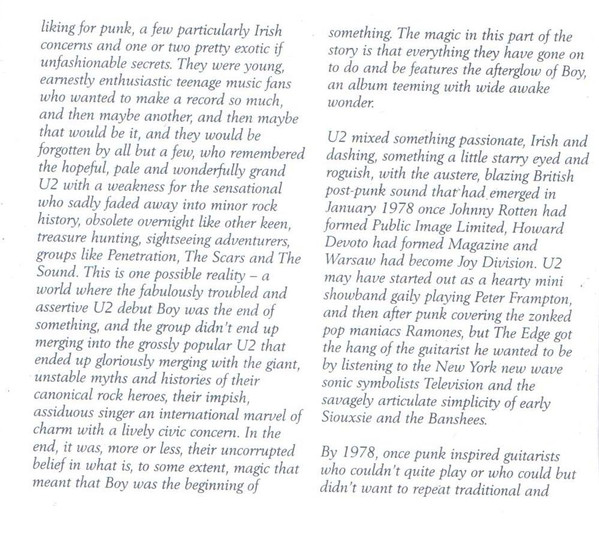 liking for punk, a few particularly Irish concerns and one or two pretty exotic if unfashionable secrets. They were young, earnestly enthusiastic teenage music fans who wanted to make a record so much, and then maybe another, and then maybe that would be it, and they would be forgotten by all but a few, who remembered the hopeful, pale and wonderfully grand U2 with a weakness for the sensational who sadly faded away into minor rock history, obsolete overnight like other keen, treasure hunting, sightseeing adventurers, groups like Penetration, The Scars and The Sound. This is one possible reality – a world where the fabulously troubled and assertive U2 debut Boy was the end of something, and the group didn't end up merging into the grossly popular U2 that ended up gloriously merging with the giant, unstable myths and histories of their canonical rock heroes, their impish, assiduous singer an international marvel of charm with a lively civic concern. In the end, it was, more or less, their uncorrupted belief in what is, to some extent, magic that meant that Boy was the beginning of something. The magic in this part of the story is that everything they have gone on to do and be features the afterglow of Boy, an album teeming with wide awake wonder.

U2 mixed something passionate, Irish and dashing, something a little starry eyed and roguish, with the austere, blazing British post-punk sound that had emerged in January 1978 once Johnny Rotten had formed Public Image Limited, Howard Devoto had formed Magazine and Warsaw had become Joy Division. U2 may have started out as a hearty mini showband gaily playing Peter Frampton, and then after punk covering the zonked pop maniacs Ramones, but The Edge got the hang of the guitarist he wanted to be by listening to the New York new wave sonic symbolists Television and the savagely articulate simplicity of early Siouxsie and the Banshees.

By 1978, once punk inspired guitarists who couldn't quite play or who could but didn't want to repeat traditional and